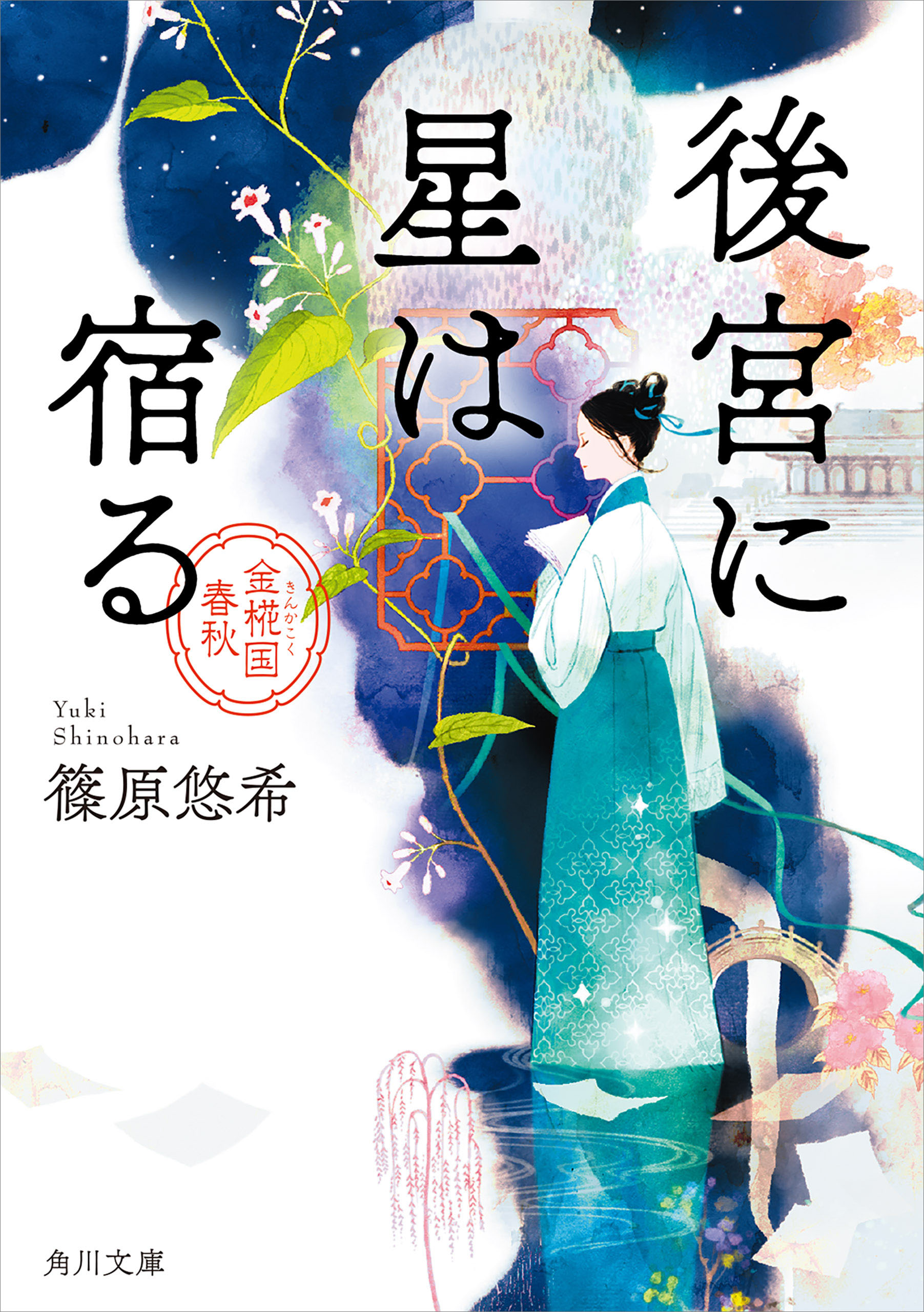 後宮に星は宿る

金椛国春秋

きんかこく

Yuki Shinohara

篠原悠希

角川文庫